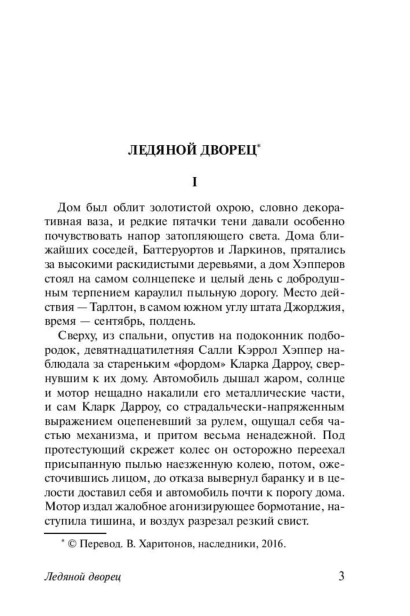 ЛЕДЯНОЙ ДВОРЕЦ*

I

Дом был облит золотистой охрою, словно декоративная ваза, и редкие пятачки тени давали особенно почувствовать напор затопляющего света. Дома ближайших соседей, Баттеруортов и Ларкинов, прятались за высокими раскидистыми деревьями, а дом Хэпперов стоял на самом солнцепеке и целый день с добродушным терпением караулил пыльную дорогу. Место действия — Тарлтон, в самом южном углу штата Джорджия, время — сентябрь, полдень.

Сверху, из спальни, опустив на подоконник подбородок, девятнадцатилетняя Салли Кэррол Хэппер наблюдала за стареньким «фордом» Кларка Дарроу, свернувшим к их дому. Автомобиль дышал жаром, солнце и мотор нещадно накалили его металлические части, и сам Кларк Дарроу, со страдальчески-напряженным выражением оцепеневший за рулем, ощущал себя частью механизма, и притом весьма ненадежной. Под протестующий скрежет колес он осторожно переехал присыпанную пылью наезженную колею, потом, ожесточившись лицом, до отказа вывернул баранку и в целости доставил себя и автомобиль почти к порогу дома. Мотор издал жалобное агонизирующее бормотание, наступила тишина, и воздух разрезал резкий свист.

* © Перевод. В. Харитонов, наследники, 2016.

Ледяной дворец 3